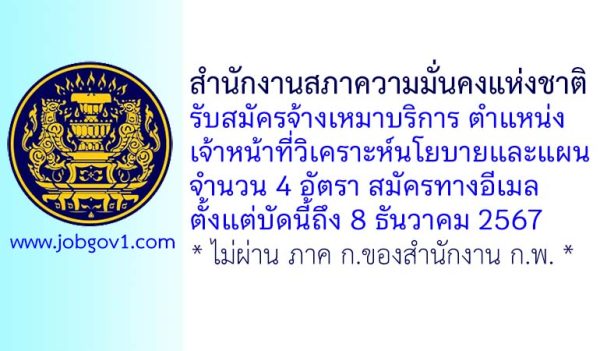 www.jobgov1.com

สำนักงานสภาความมั่นคงแห่งชาติ
รับสมัครจ้างเหมาบริการ ตำแหน่ง เจ้าหน้าที่วิเคราะห์นโยบายและแผน จำนวน 4 อัตรา สมัครทางอีเมล ตั้งแต่บัดนี้ถึง 8 ธันวาคม 2567
* ไม่ผ่าน ภาค ก.ของสำนักงาน ก.พ. *